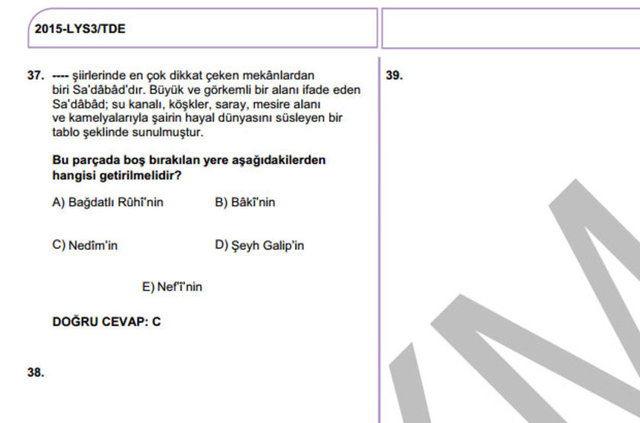 2015-LYS3/TDE

37. ---- şiirlerinde en çok dikkat çeken mekânlardan biri Sa'dâbâd'dır. Büyük ve görkemli bir alanı ifade eden Sa'dâbâd; su kanalı, köşkler, saray, mesire alanı ve kamelyalarıyla şairin hayal dünyasını süsleyen bir tablo şeklinde sunulmuştur.

Bu parçada boş bırakılan yere aşağıdakilerden hangisi getirilmelidir?

A) Bağdatlı Rûhî'nin B) Bâkî'nin

C) Nedîm'in D) Şeyh Galip'in

E) Nef'î'nin

DOĞRU CEVAP: C

38.

39.